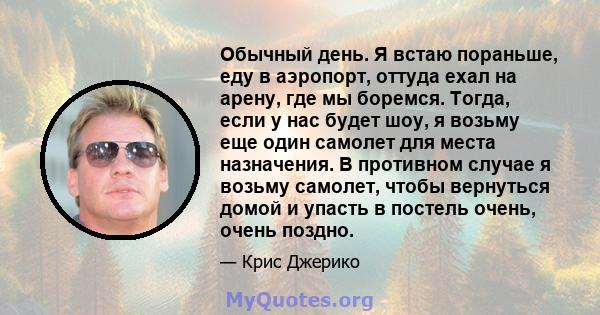 Обычный день. Я встаю пораньше, еду в аэропорт, оттуда ехал на арену, где мы боремся. Тогда, если у нас будет шоу, я возьму еще один самолет для места назначения. В противном случае я возьму самолет, чтобы вернуться домой и упасть в постель очень, очень поздно.

— Крис Джерико

MyQuotes.org